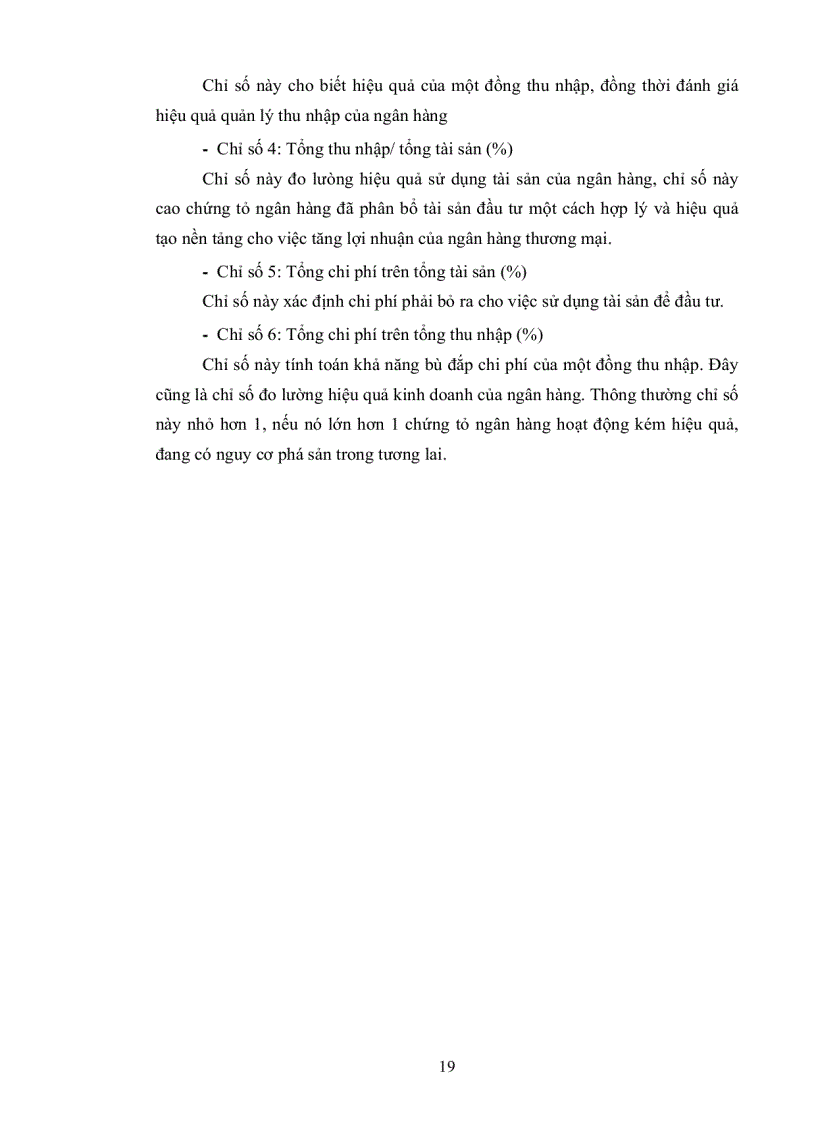 Chỉ số này cho biết hiệu quả của một đồng thu nhập, đồng thời đánh giá hiệu quả quản lý thu nhập của ngân hàng

- Chỉ số 4: Tổng thu nhập/ tổng tài sản (%)

Chỉ số này đo lường hiệu quả sử dụng tài sản của ngân hàng, chỉ số này cao chứng tỏ ngân hàng đã phân bổ tài sản đầu tư một cách hợp lý và hiệu quả tạo nền tảng cho việc tăng lợi nhuận của ngân hàng thương mại.

- Chỉ số 5: Tổng chi phí trên tổng tài sản (%)

Chỉ số này xác định chi phí phải bỏ ra cho việc sử dụng tài sản để đầu tư.

- Chỉ số 6: Tổng chi phí trên tổng thu nhập (%)

Chỉ số này tính toán khả năng bù đắp chi phí của một đồng thu nhập. Đây cũng là chỉ số đo lường hiệu quả kinh doanh của ngân hàng. Thông thường chỉ số này nhỏ hơn 1, nếu nó lớn hơn 1 chứng tỏ ngân hàng hoạt động kém hiệu quả, đang có nguy cơ phá sản trong tương lai.

19